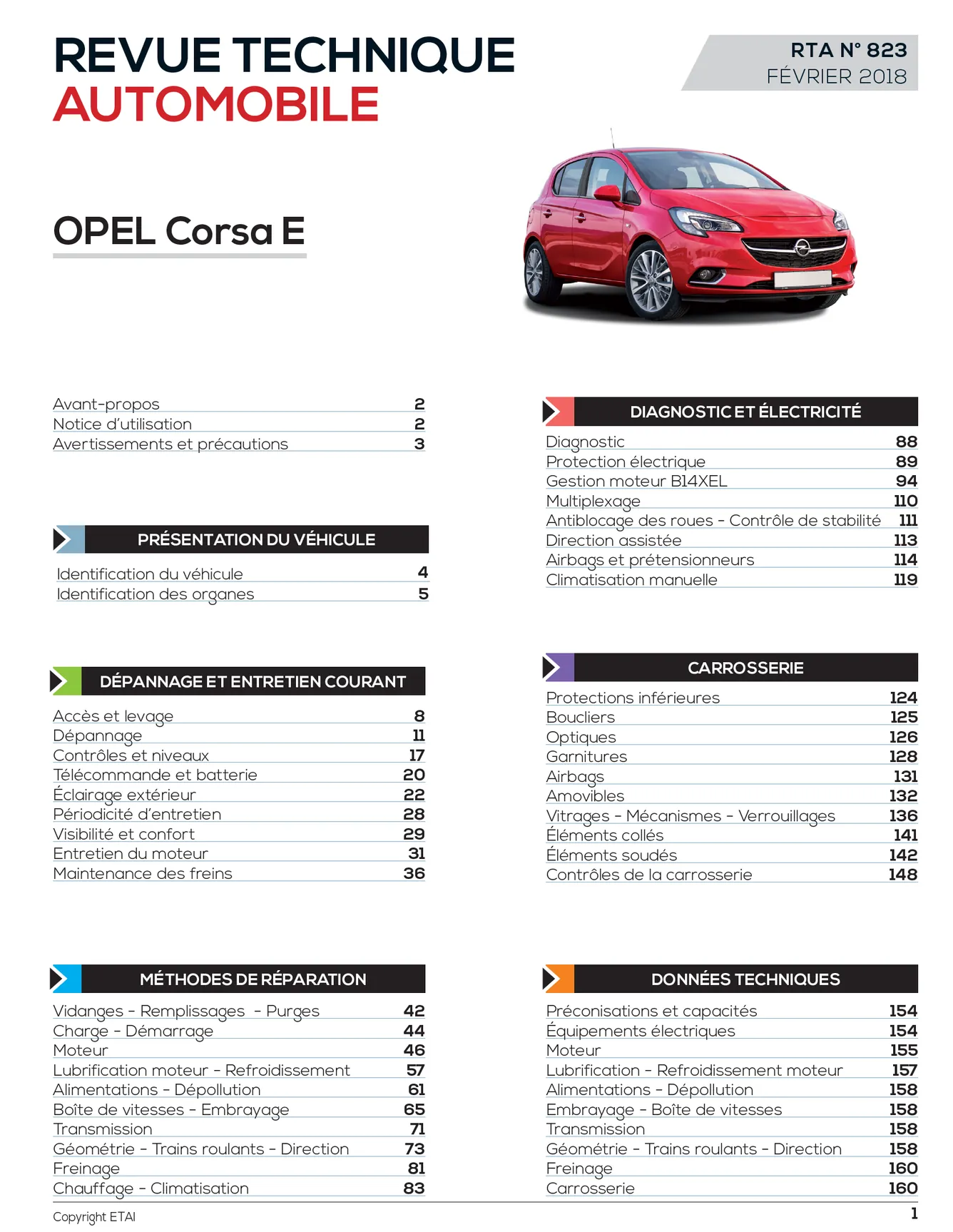 REVUE TECHNIQUE
AUTOMOBILE

RTA N° 823
FÉVRIER 2018

OPEL Corsa E

Avant-propos 2
Notice d'utilisation 2
Avertissements et précautions 3

PRÉSENTATION DU VÉHICULE

Identification du véhicule 4
Identification des organes 5

DÉPANNAGE ET ENTRETIEN COURANT

Accès et levage 8
Dépannage 11
Contrôles et niveaux 17
Télécommande et batterie 20
Éclairage extérieur 22
Périodicité d'entretien 28
Visibilité et confort 29
Entretien du moteur 31
Maintenance des freins 36

MÉTHODES DE RÉPARATION

Vidanges - Remplissages - Purges 42
Charge - Démarrage 44
Moteur 46
Lubrification moteur - Refroidissement 57
Alimentations - Dépollution 61
Boîte de vitesses - Embrayage 65
Transmission 71
Géométrie - Trains roulants - Direction 73
Freinage 81
Chauffage - Climatisation 83

DIAGNOSTIC ET ÉLECTRICITÉ

Diagnostic 88
Protection électrique 89
Gestion moteur B14XEL 94
Multiplexage 110
Antiblocage des roues - Contrôle de stabilité 111
Direction assistée 113
Airbags et prétensionneurs 114
Climatisation manuelle 119

CARROSSERIE

Protections inférieures 124
Boucliers 125
Optiques 126
Garnitures 128
Airbags 131
Amovibles 132
Vitrages - Mécanismes - Verrouillages 136
Éléments collés 141
Éléments soudés 142
Contrôles de la carrosserie 148

DONNÉES TECHNIQUES

Préconisations et capacités 154
Équipements électriques 154
Moteur 155
Lubrification - Refroidissement moteur 157
Alimentations - Dépollution 158
Embrayage - Boîte de vitesses 158
Transmission 158
Géométrie - Trains roulants - Direction 158
Freinage 160
Carrosserie 160

Copyright ETAI
1